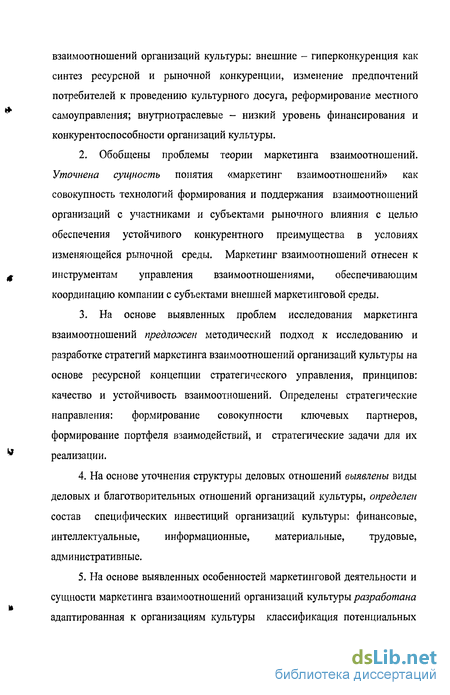 взаимоотношений организаций культуры: внешние – гиперконкуренция как синтез ресурсной и рыночной конкуренции, изменение предпочтений потребителей к проведению культурного досуга, реформирование местного самоуправления; внутриотраслевые – низкий уровень финансирования и конкурентоспособности организаций культуры.

2. Обобщены проблемы теории маркетинга взаимоотношений. Уточнена сущность понятия «маркетинг взаимоотношений» как совокупность технологий формирования и поддержания взаимоотношений организаций с участниками и субъектами рыночного влияния с целью обеспечения устойчивого конкурентного преимущества в условиях изменяющейся рыночной среды. Маркетинг взаимоотношений отнесен к инструментам управления взаимоотношениями, обеспечивающим координацию компании с субъектами внешней маркетинговой среды.

3. На основе выявленных проблем исследования маркетинга взаимоотношений предложен методический подход к исследованию и разработке стратегий маркетинга взаимоотношений организаций культуры на основе ресурсной концепции стратегического управления, принципов: качество и устойчивость взаимоотношений. Определены стратегические направления: формирование совокупности ключевых партнеров, формирование портфеля взаимодействий, и стратегические задачи для их реализации.

4. На основе уточнения структуры деловых отношений выявлены виды деловых и благотворительных отношений организаций культуры, определен состав специфических инвестиций организаций культуры: финансовые, интеллектуальные, информационные, материальные, трудовые, административные.

5. На основе выявленных особенностей маркетинговой деятельности и сущности маркетинга взаимоотношений организаций культуры разработана адаптированная к организациям культуры классификация потенциальных

dsLib.net
библиотека диссертаций